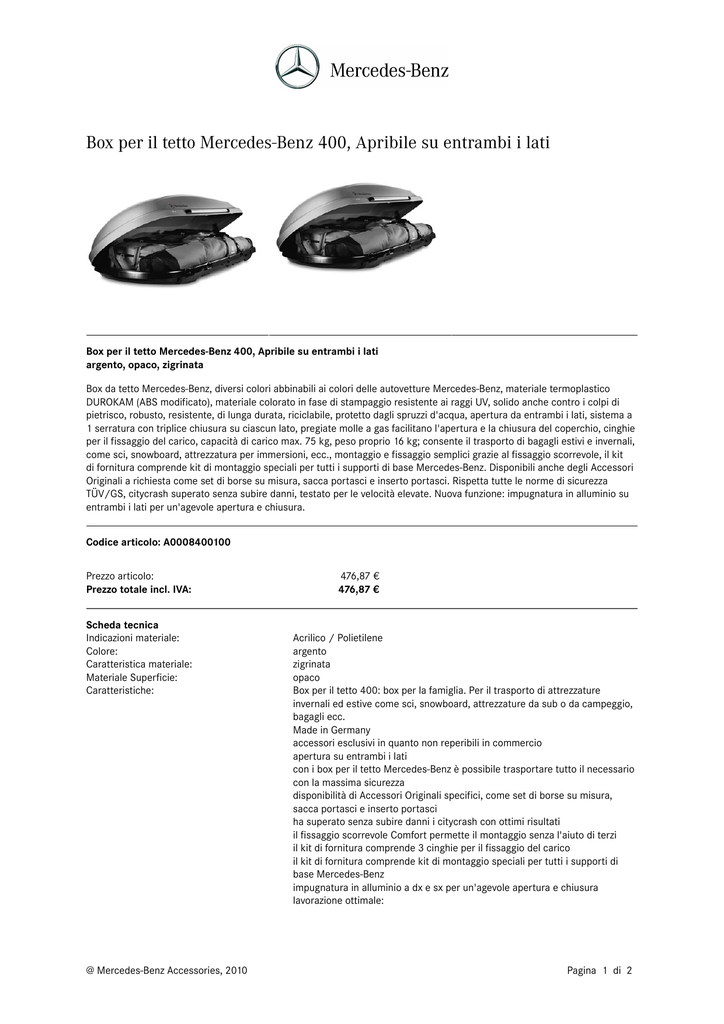 Mercedes-Benz

Box per il tetto Mercedes-Benz 400, Apribile su entrambi i lati

Box per il tetto Mercedes-Benz 400, Apribile su entrambi i lati
argento, opaco, zigrinata

Box da tetto Mercedes-Benz, diversi colori abbinabili ai colori delle autovetture Mercedes-Benz, materiale termoplastico DUROKAM (ABS modificato), materiale colorato in fase di stampaggio resistente ai raggi UV, solido anche contro i colpi di pietrisco, robusto, resistente, di lunga durata, riciclabile, protetto dagli spruzzi d'acqua, apertura da entrambi i lati, sistema a 1 serratura con triplice chiusura su ciascun lato, pregiate molle a gas facilitano l'apertura e la chiusura del coperchio, cinghie per il fissaggio del carico, capacità di carico max. 75 kg, peso proprio 16 kg; consente il trasporto di bagagli estivi e invernali, come sci, snowboard, attrezzatura per immersioni, ecc., montaggio e fissaggio semplici grazie al fissaggio scorrevole, il kit di fornitura comprende kit di montaggio speciali per tutti i supporti di base Mercedes-Benz. Disponibili anche degli Accessori Originali a richiesta come set di borse su misura, sacca portasci e inserto portasci. Rispetta tutte le norme di sicurezza TÜV/GS, citycrash superato senza subire danni, testato per le velocità elevate. Nuova funzione: impugnatura in alluminio su entrambi i lati per un'agevole apertura e chiusura.

Codice articolo: A0008400100

Prezzo articolo: 476,87 €
Prezzo totale incl. IVA: 476,87 €

Scheda tecnica
Indicazioni materiale: Acrilico / Polietilene
Colore: argento
Caratteristica materiale: zigrinata
Materiale Superficie: opaco
Caratteristiche: Box per il tetto 400: box per la famiglia. Per il trasporto di attrezzature invernali ed estive come sci, snowboard, attrezzature da sub o da campeggio, bagagli ecc.
Made in Germany
accessori esclusivi in quanto non reperibili in commercio
apertura su entrambi i lati
con i box per il tetto Mercedes-Benz è possibile trasportare tutto il necessario con la massima sicurezza
disponibilità di Accessori Originali specifici, come set di borse su misura, sacca portasci e inserto portasci
ha superato senza subire danni i citycrash con ottimi risultati
il fissaggio scorrevole Comfort permette il montaggio senza l'aiuto di terzi
il kit di fornitura comprende 3 cinghie per il fissaggio del carico
il kit di fornitura comprende kit di montaggio speciali per tutti i supporti di base Mercedes-Benz
impugnatura in alluminio a dx e sx per un'agevole apertura e chiusura
lavorazione ottimale:

@ Mercedes-Benz Accessories, 2010

Pagina 1 di 2